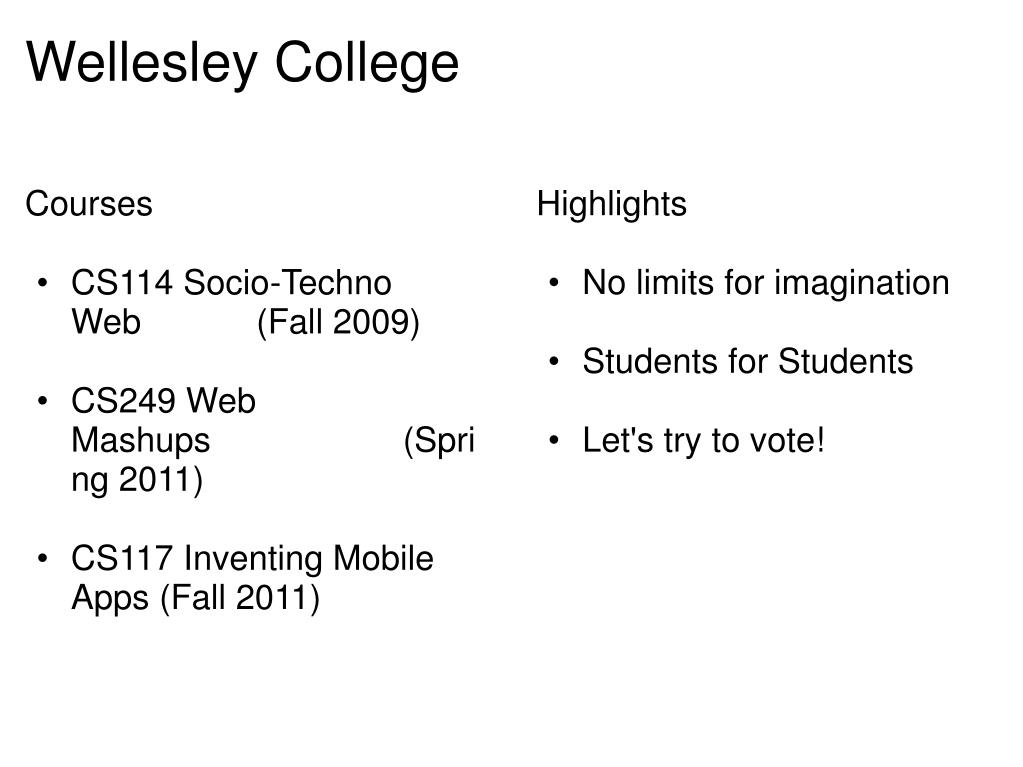 Wellesley College

Courses

• CS114 Socio-Techno Web (Fall 2009)

• CS249 Web Mashups (Spring 2011)

• CS117 Inventing Mobile Apps (Fall 2011)

Highlights

• No limits for imagination

• Students for Students

• Let's try to vote!